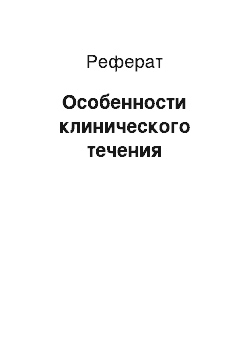 Реферат

Особенности клинического течения